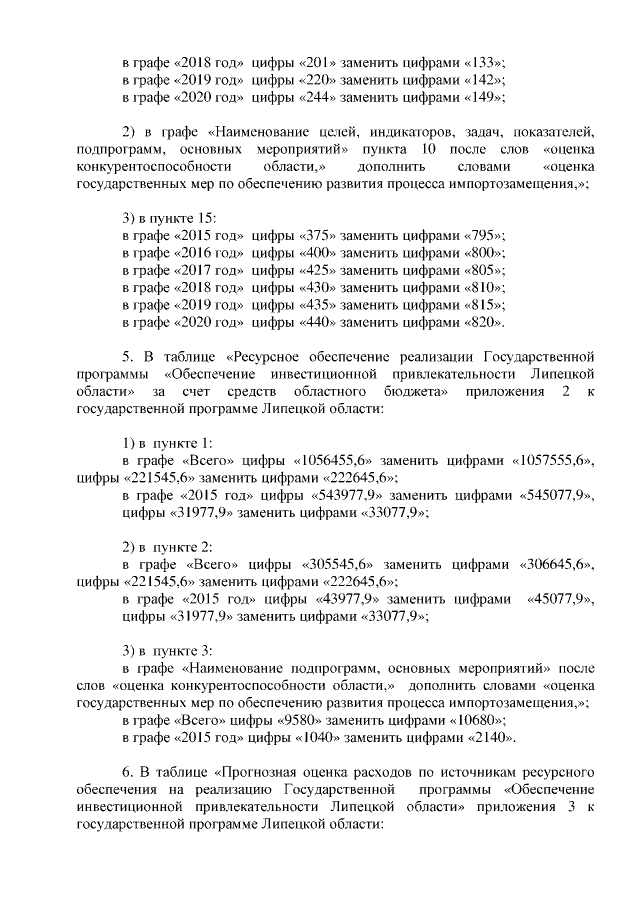 в графе «2018 год» цифры «201» заменить цифрами «133»;
в графе «2019 год» цифры «220» заменить цифрами «142»;
в графе «2020 год» цифры «244» заменить цифрами «149»;

2) в графе «Наименование целей, индикаторов, задач, показателей, подпрограмм, основных мероприятий» пункта 10 после слов «оценка конкурентоспособности области,» дополнить словами «оценка государственных мер по обеспечению развития процесса импортозамещения,»;

3) в пункте 15:
в графе «2015 год» цифры «375» заменить цифрами «795»;
в графе «2016 год» цифры «400» заменить цифрами «800»;
в графе «2017 год» цифры «425» заменить цифрами «805»;
в графе «2018 год» цифры «430» заменить цифрами «810»;
в графе «2019 год» цифры «435» заменить цифрами «815»;
в графе «2020 год» цифры «440» заменить цифрами «820».

5. В таблице «Ресурсное обеспечение реализации Государственной программы «Обеспечение инвестиционной привлекательности Липецкой области» за счет средств областного бюджета» приложения 2 к государственной программе Липецкой области:

1) в пункте 1:
в графе «Всего» цифры «1056455,6» заменить цифрами «1057555,6», цифры «221545,6» заменить цифрами «222645,6»;
в графе «2015 год» цифры «543977,9» заменить цифрами «545077,9», цифры «31977,9» заменить цифрами «33077,9»;

2) в пункте 2:
в графе «Всего» цифры «305545,6» заменить цифрами «306645,6», цифры «221545,6» заменить цифрами «222645,6»;
в графе «2015 год» цифры «43977,9» заменить цифрами «45077,9», цифры «31977,9» заменить цифрами «33077,9»;

3) в пункте 3:
в графе «Наименование подпрограмм, основных мероприятий» после слов «оценка конкурентоспособности области,» дополнить словами «оценка государственных мер по обеспечению развития процесса импортозамещения,»;
в графе «Всего» цифры «9580» заменить цифрами «10680»;
в графе «2015 год» цифры «1040» заменить цифрами «2140».

6. В таблице «Прогнозная оценка расходов по источникам ресурсного обеспечения на реализацию Государственной программы «Обеспечение инвестиционной привлекательности Липецкой области» приложения 3 к государственной программе Липецкой области: